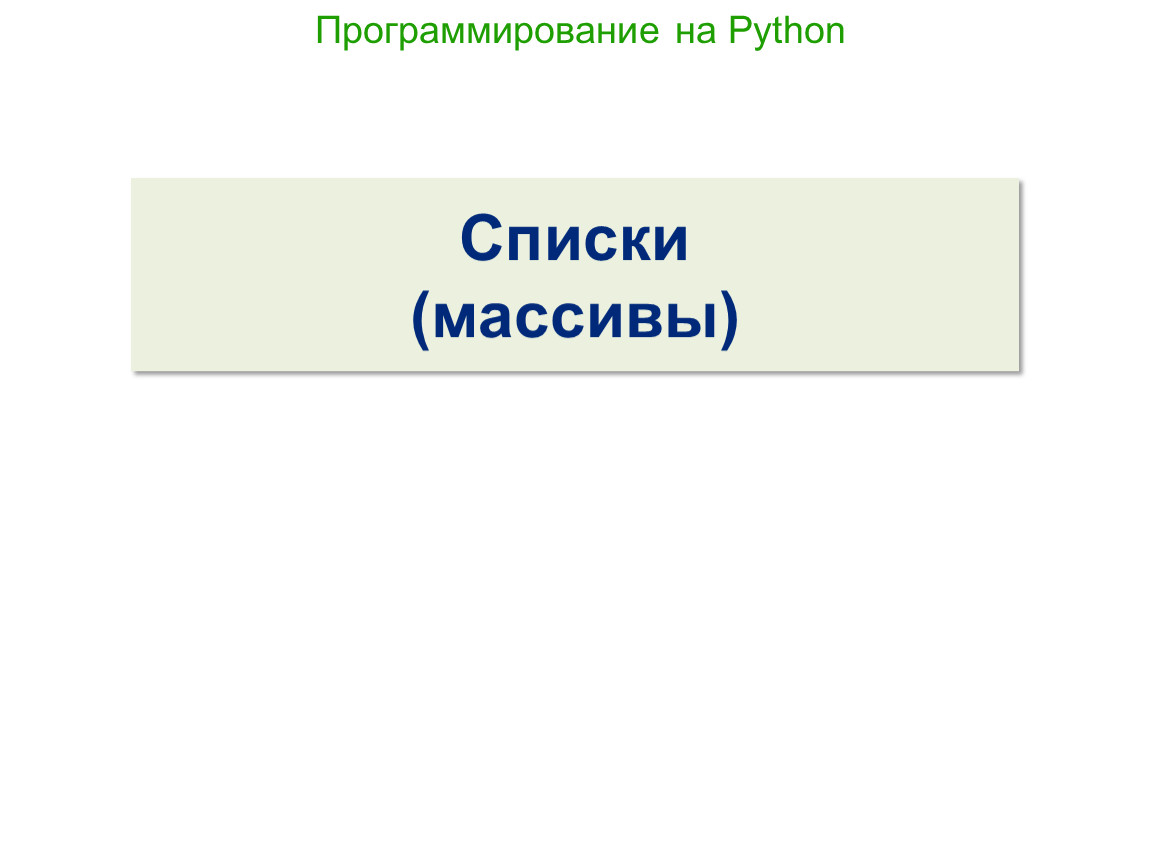 Программирование на Python

Списки
(массивы)